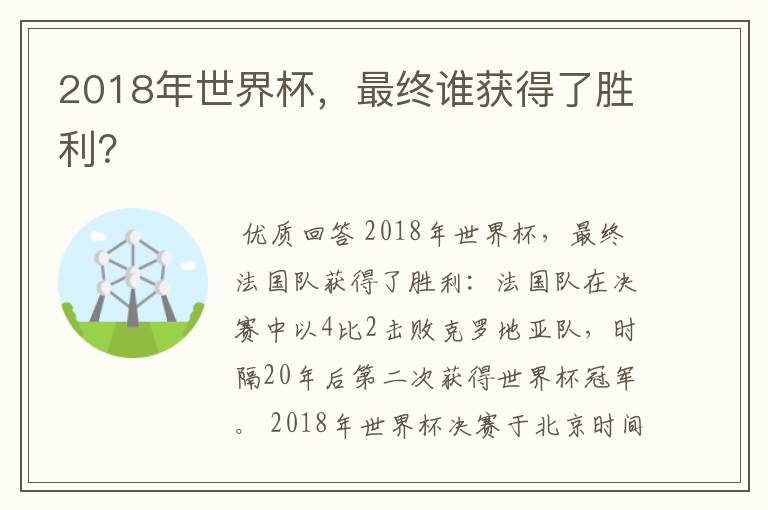 2018年世界杯，最终谁获得了胜利？

优质回答 2018年世界杯，最终法国队获得了胜利：法国队在决赛中以4比2击败克罗地亚队，时隔20年后第二次获得世界杯冠军。2018年世界杯决赛于北京时间